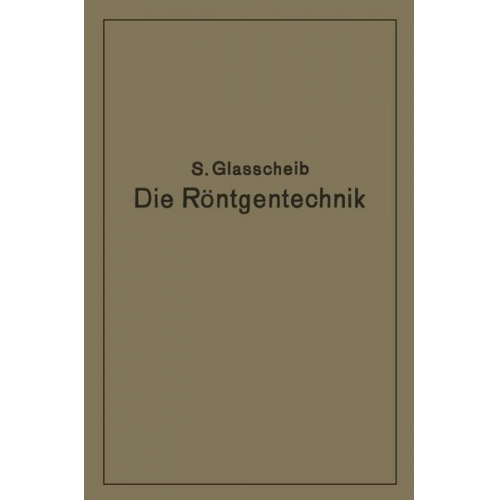 S. Glasscheib
Die Röntgentechnik